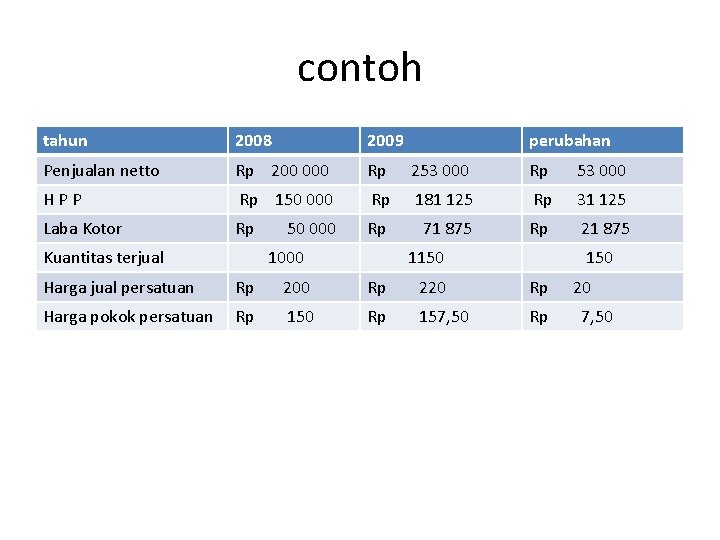 contoh

| tahun | 2008 | 2009 | perubahan |
|---|---|---|---|
| Penjualan netto | Rp 200 000 | Rp 253 000 | Rp 53 000 |
| H P P | Rp 150 000 | Rp 181 125 | Rp 31 125 |
| Laba Kotor | Rp 50 000 | Rp 71 875 | Rp 21 875 |
| Kuantitas terjual | 1000 | 1150 | 150 |
| Harga jual persatuan | Rp 200 | Rp 220 | Rp 20 |
| Harga pokok persatuan | Rp 150 | Rp 157,50 | Rp 7,50 |